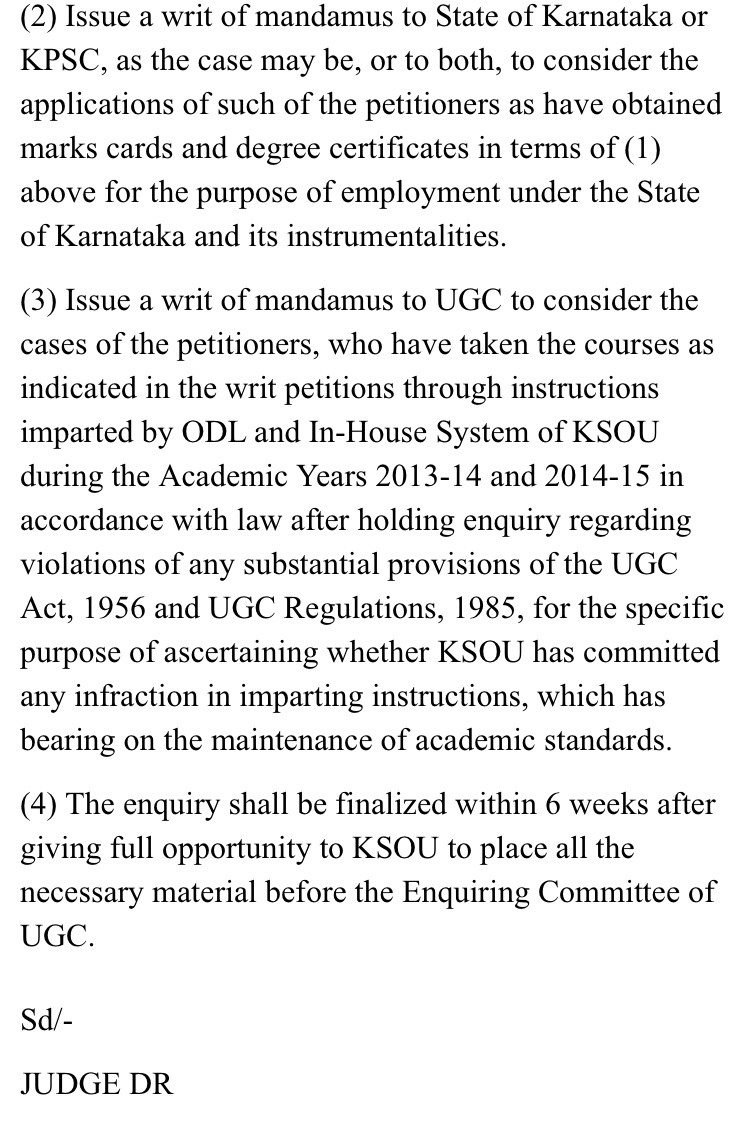 (2) Issue a writ of mandamus to State of Karnataka or KPSC, as the case may be, or to both, to consider the applications of such of the petitioners as have obtained marks cards and degree certificates in terms of (1) above for the purpose of employment under the State of Karnataka and its instrumentalities.

(3) Issue a writ of mandamus to UGC to consider the cases of the petitioners, who have taken the courses as indicated in the writ petitions through instructions imparted by ODL and In-House System of KSOU during the Academic Years 2013-14 and 2014-15 in accordance with law after holding enquiry regarding violations of any substantial provisions of the UGC Act, 1956 and UGC Regulations, 1985, for the specific purpose of ascertaining whether KSOU has committed any infraction in imparting instructions, which has bearing on the maintenance of academic standards.

(4) The enquiry shall be finalized within 6 weeks after giving full opportunity to KSOU to place all the necessary material before the Enquiring Committee of UGC.

Sd/-

JUDGE DR